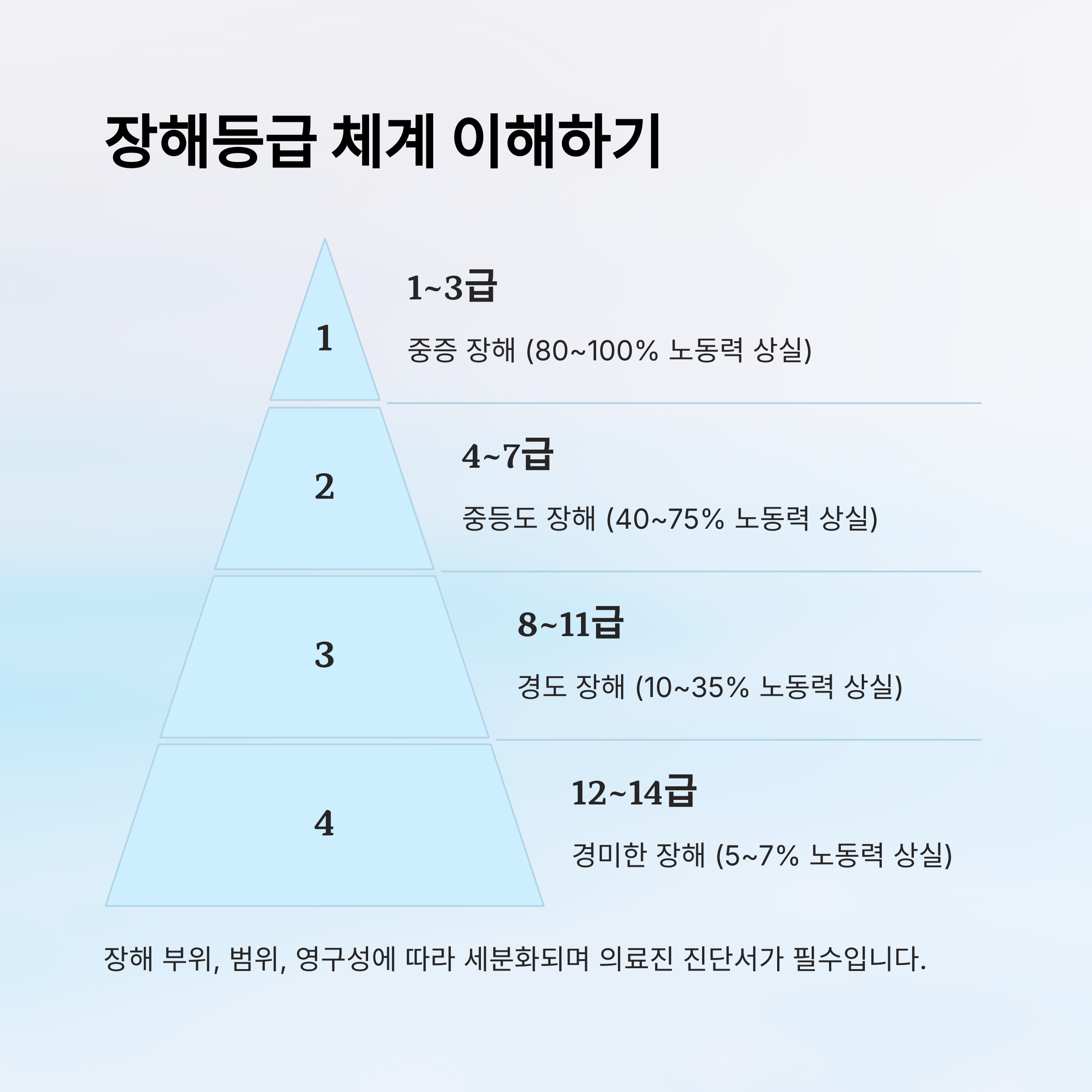 장해등급 체계 이해하기

1

1~3급

중증 장해 (80~100% 노동력 상실)

2

4~7급

중등도 장해 (40~75% 노동력 상실)

3

8~11급

경도 장해 (10~35% 노동력 상실)

4

12~14급

경미한 장해 (5~7% 노동력 상실)

장해 부위, 범위, 영구성에 따라 세분화되며 의료진 진단서가 필수입니다.